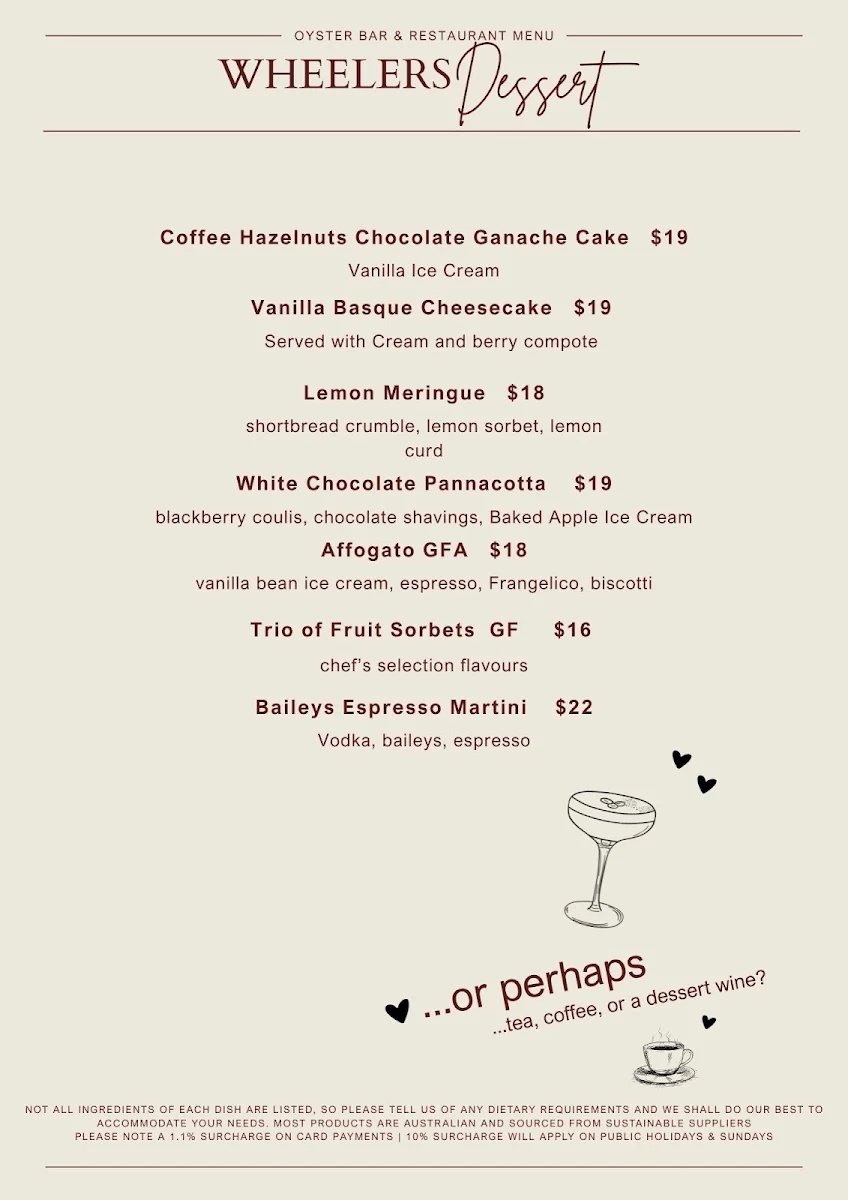 OYSTER BAR & RESTAURANT MENU

WHEELERS Dessert

Coffee Hazelnuts Chocolate Ganache Cake $19

Vanilla Ice Cream

Vanilla Basque Cheesecake $19

Served with Cream and berry compote

Lemon Meringue $18

shortbread crumble, lemon sorbet, lemon curd

White Chocolate Pannacotta $19

blackberry coulis, chocolate shavings, Baked Apple Ice Cream

Affogato GFA $18

vanilla bean ice cream, espresso, Frangelico, biscotti

Trio of Fruit Sorbets GF $16

chef's selection flavours

Baileys Espresso Martini $22

Vodka, baileys, espresso

...or perhaps

...tea, coffee, or a dessert wine?

NOT ALL INGREDIENTS OF EACH DISH ARE LISTED, SO PLEASE TELL US OF ANY DIETARY REQUIREMENTS AND WE SHALL DO OUR BEST TO ACCOMMODATE YOUR NEEDS. MOST PRODUCTS ARE AUSTRALIAN AND SOURCED FROM SUSTAINABLE SUPPLIERS
PLEASE NOTE A 1.1% SURCHARGE ON CARD PAYMENTS | 10% SURCHARGE WILL APPLY ON PUBLIC HOLIDAYS & SUNDAYS